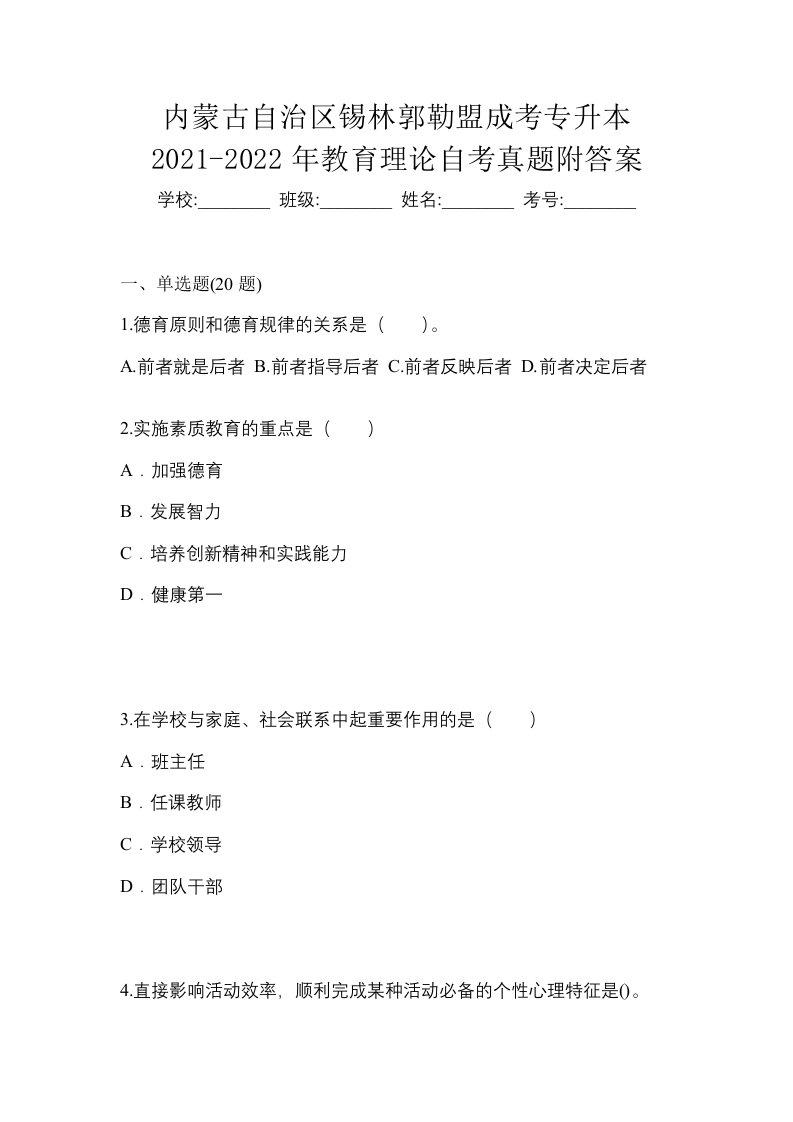 内蒙古自治区锡林郭勒盟成考专升本 2021-2022 年教育理论自考真题附答案

学校:________ 班级:________ 姓名:________ 考号:________

一、单选题(20 题)

1.德育原则和德育规律的关系是（　　）。

A.前者就是后者 B.前者指导后者 C.前者反映后者 D.前者决定后者

2.实施素质教育的重点是（　　）

A．加强德育

B．发展智力

C．培养创新精神和实践能力

D．健康第一

3.在学校与家庭、社会联系中起重要作用的是（　　）

A．班主任

B．任课教师

C．学校领导

D．团队干部

4.直接影响活动效率，顺利完成某种活动必备的个性心理特征是()。